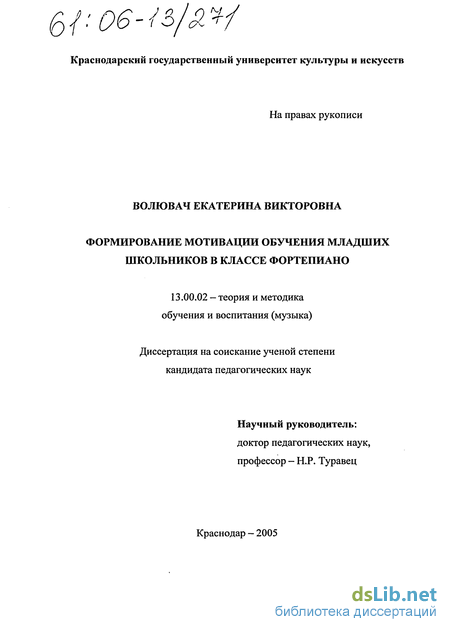 61:06-13/271

Краснодарский государственный университет культуры и искусств

На правах рукописи

ВОЛЮВАЧ ЕКАТЕРИНА ВИКТОРОВНА

ФОРМИРОВАНИЕ МОТИВАЦИИ ОБУЧЕНИЯ МЛАДШИХ ШКОЛЬНИКОВ В КЛАССЕ ФОРТЕПИАНО

13.00.02 – теория и методика обучения и воспитания (музыка)

Диссертация на соискание ученой степени кандидата педагогических наук

Научный руководитель:
доктор педагогических наук,
профессор – Н.Р. Туравец

Краснодар – 2005

dsLib.net
библиотека диссертаций